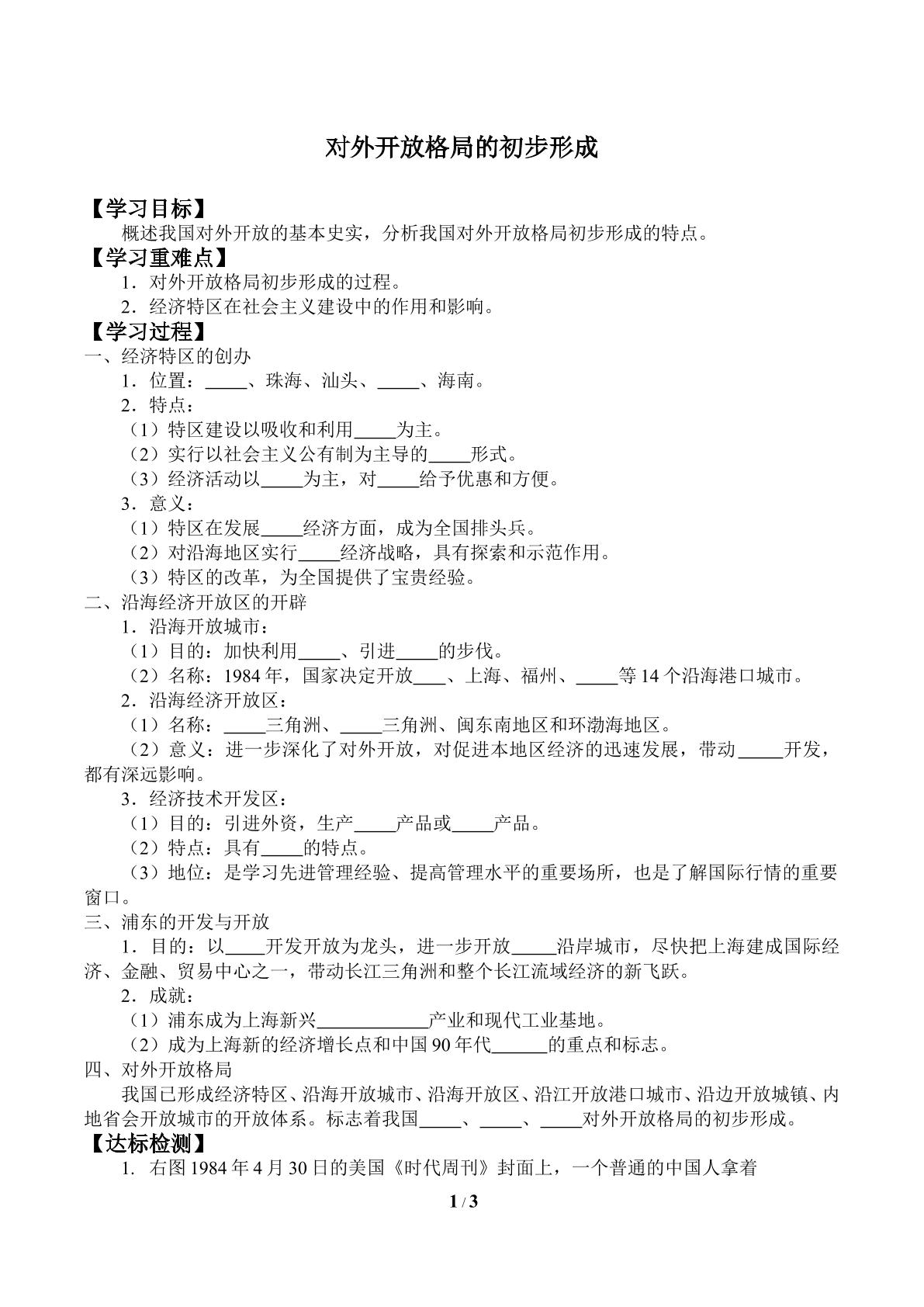 对外开放格局的初步形成

【学习目标】

概述我国对外开放的基本史实，分析我国对外开放格局初步形成的特点。

【学习重难点】

1．对外开放格局初步形成的过程。

2．经济特区在社会主义建设中的作用和影响。

【学习过程】

一、经济特区的创办

1．位置：____、珠海、汕头、____、海南。

2．特点：

（1）特区建设以吸收和利用____为主。

（2）实行以社会主义公有制为主导的____形式。

（3）经济活动以____为主，对____给予优惠和方便。

3．意义：

（1）特区在发展____经济方面，成为全国排头兵。

（2）对沿海地区实行____经济战略，具有探索和示范作用。

（3）特区的改革，为全国提供了宝贵经验。

二、沿海经济开放区的开辟

1．沿海开放城市：

（1）目的：加快利用____、引进____的步伐。

（2）名称：1984年，国家决定开放____、上海、福州、____等14个沿海港口城市。

2．沿海经济开放区：

（1）名称：____三角洲、____三角洲、闽东南地区和环渤海地区。

（2）意义：进一步深化了对外开放，对促进本地区经济的迅速发展，带动____开发，都有深远影响。

3．经济技术开发区：

（1）目的：引进外资，生产____产品或____产品。

（2）特点：具有____的特点。

（3）地位：是学习先进管理经验、提高管理水平的重要场所，也是了解国际行情的重要窗口。

三、浦东的开发与开放

1．目的：以____开发开放为龙头，进一步开放____沿岸城市，尽快把上海建成国际经济、金融、贸易中心之一，带动长江三角洲和整个长江流域经济的新飞跃。

2．成就：

（1）浦东成为上海新兴____产业和现代工业基地。

（2）成为上海新的经济增长点和中国90年代____的重点和标志。

四、对外开放格局

我国已形成经济特区、沿海开放城市、沿海开放区、沿江开放港口城市、沿边开放城镇、内地省会开放城市的开放体系。标志着我国____、____、____对外开放格局的初步形成。

【达标检测】

1．右图1984年4月30日的美国《时代周刊》封面上，一个普通的中国人拿着

1 / 3